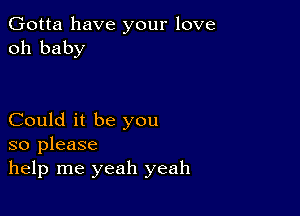 Gotta have your love
oh baby

Could it be you
so please
help me yeah yeah